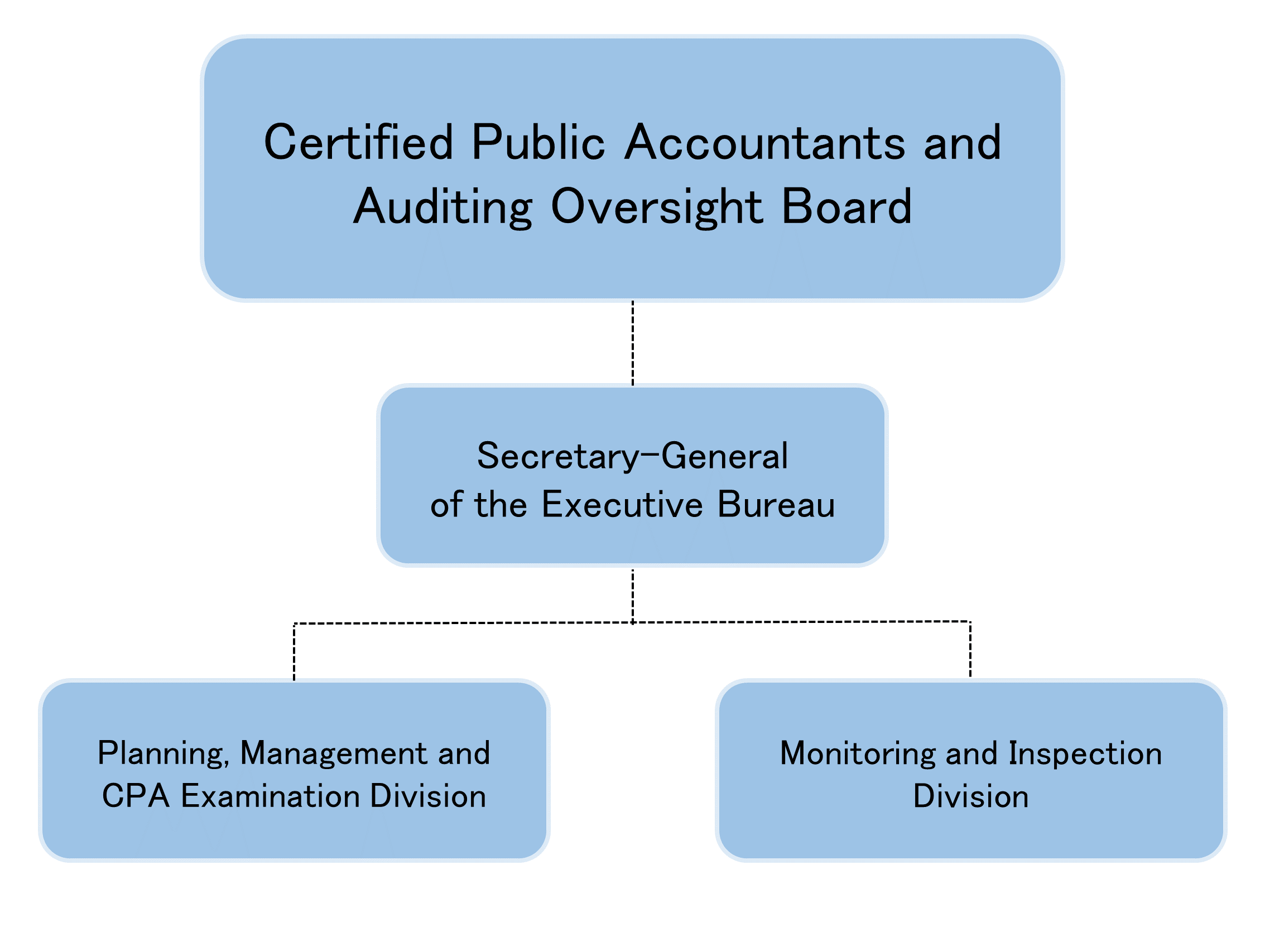 Certified Public Accountants and Auditing Oversight Board

Secretary-General of the Executive Bureau

Planning, Management and CPA Examination Division

Monitoring and Inspection Division